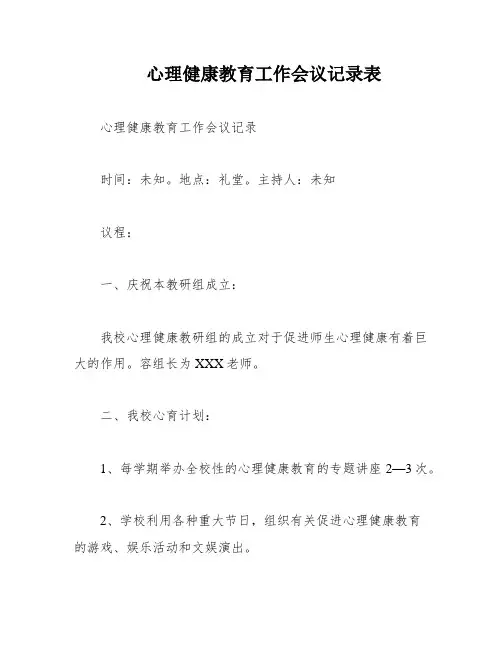 心理健康教育工作会议记录表

心理健康教育工作会议记录

时间：未知。地点：礼堂。主持人：未知

议程：

一、庆祝本教研组成立：

我校心理健康教研组的成立对于促进师生心理健康有着巨大的作用。容组长为XXX老师。

二、我校心育计划：

1、每学期举办全校性的心理健康教育的专题讲座2—3次。

2、学校利用各种重大节日，组织有关促进心理健康教育的游戏、娱乐活动和文娱演出。